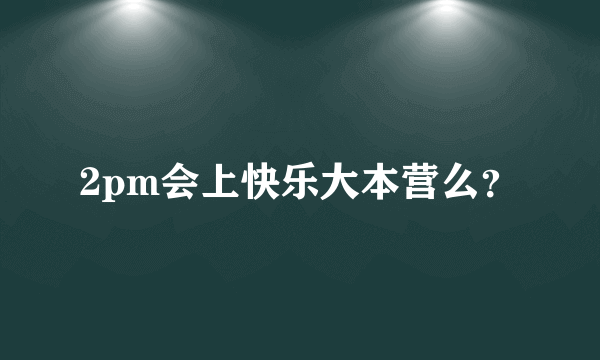 2pm会上快乐大本营么?